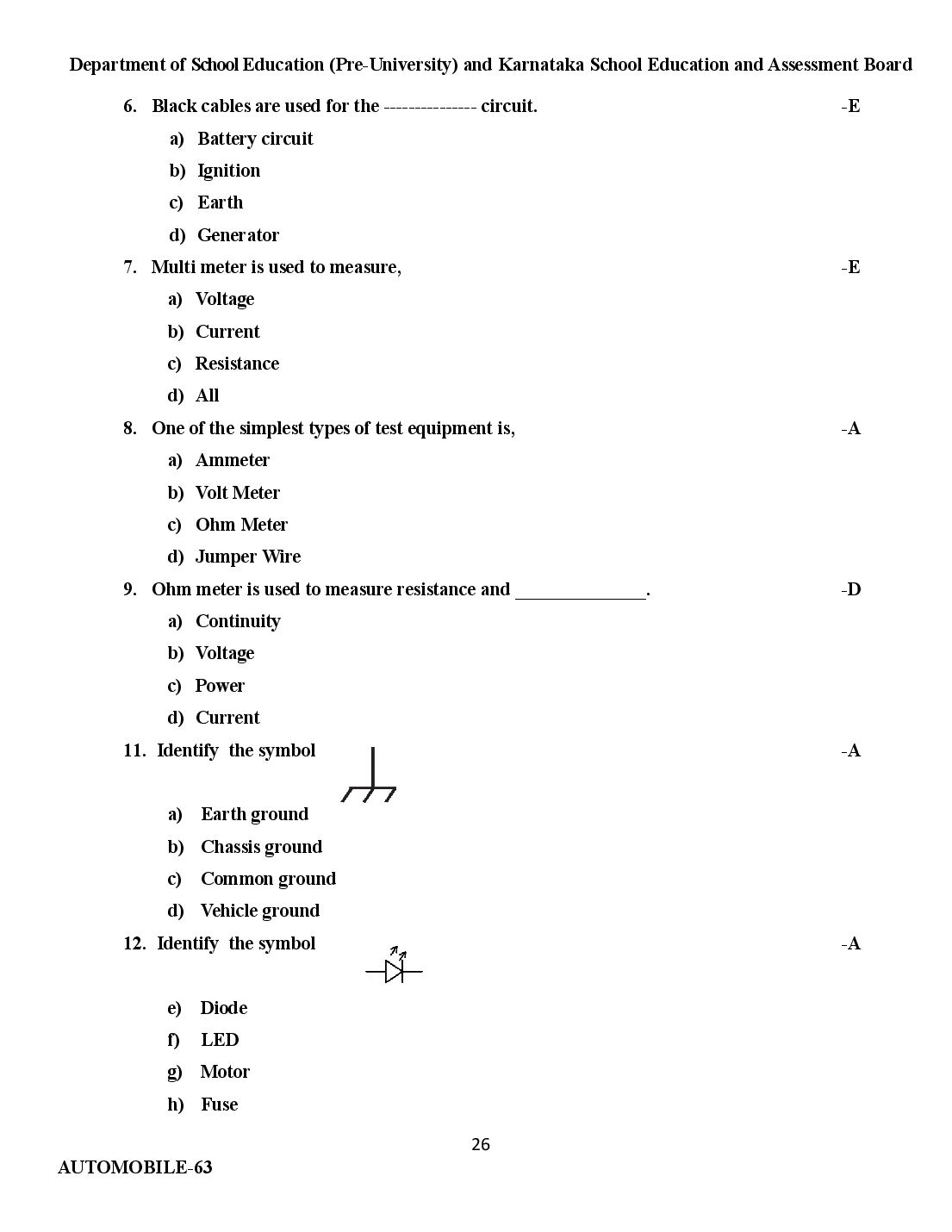 Department of School Education (Pre-University) and Karnataka School Education and Assessment Board

6. Black cables are used for the --------------- circuit. -E

a) Battery circuit

b) Ignition

c) Earth

d) Generator

7. Multi meter is used to measure, -E

a) Voltage

b) Current

c) Resistance

d) All

8. One of the simplest types of test equipment is, -A

a) Ammeter

b) Volt Meter

c) Ohm Meter

d) Jumper Wire

9. Ohm meter is used to measure resistance and ____. -D

a) Continuity

b) Voltage

c) Power

d) Current

11. Identify the symbol -A

a) Earth ground

b) Chassis ground

c) Common ground

d) Vehicle ground

12. Identify the symbol -A

e) Diode

f) LED

g) Motor

h) Fuse

26

AUTOMOBILE-63